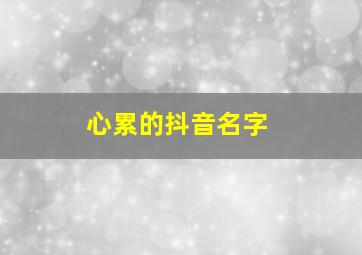 心累的抖音名字